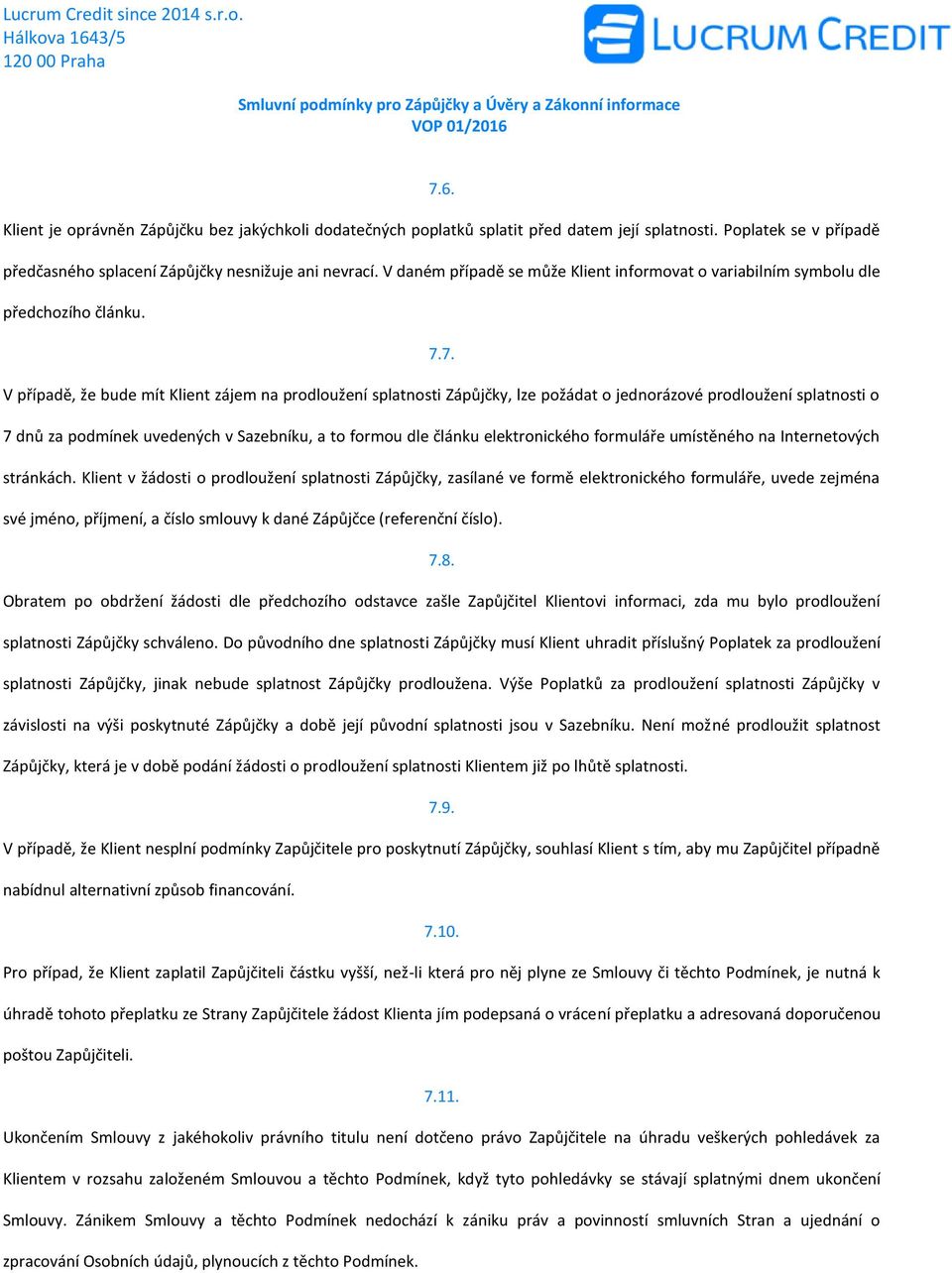 Lucrum Credit since 2014 s.r.o.
Hálkova 1643/5
120 00 Praha

LUCRUM CREDIT

Smluvní podmínky pro Zápůjčky a Úvěry a Zákonní informace
VOP 01/2016

7.6.

Klient je oprávněn Zápůjčku bez jakýchkoli dodatečných poplatků splatit před datem její splatnosti. Poplatek se v případě předčasného splacení Zápůjčky nesnižuje ani nevrací. V daném případě se může Klient informovat o variabilním symbolu dle předchozího článku.

7.7.

V případě, že bude mít Klient zájem na prodloužení splatnosti Zápůjčky, lze požádat o jednorázové prodloužení splatnosti o 7 dnů za podmínek uvedených v Sazebníku, a to formou dle článku elektronického formuláře umístěného na Internetových stránkách. Klient v žádosti o prodloužení splatnosti Zápůjčky, zasílané ve formě elektronického formuláře, uvede zejména své jméno, příjmení, a číslo smlouvy k dané Zápůjčce (referenční číslo).

7.8.

Obratem po obdržení žádosti dle předchozího odstavce zašle Zapůjčitel Klientovi informaci, zda mu bylo prodloužení splatnosti Zápůjčky schváleno. Do původního dne splatnosti Zápůjčky musí Klient uhradit příslušný Poplatek za prodloužení splatnosti Zápůjčky, jinak nebude splatnost Zápůjčky prodloužena. Výše Poplatků za prodloužení splatnosti Zápůjčky v závislosti na výši poskytnuté Zápůjčky a době její původní splatnosti jsou v Sazebníku. Není možné prodloužit splatnost Zápůjčky, která je v době podání žádosti o prodloužení splatnosti Klientem již po lhůtě splatnosti.

7.9.

V případě, že Klient nesplní podmínky Zapůjčitele pro poskytnutí Zápůjčky, souhlasí Klient s tím, aby mu Zapůjčitel případně nabídnul alternativní způsob financování.

7.10.

Pro případ, že Klient zaplatil Zapůjčiteli částku vyšší, než-li která pro něj plyne ze Smlouvy či těchto Podmínek, je nutná k úhradě tohoto přeplatku ze Strany Zapůjčitele žádost Klienta jím podepsaná o vrácení přeplatku a adresovaná doporučenou poštou Zapůjčiteli.

7.11.

Ukončením Smlouvy z jakéhokoliv právního titulu není dotčeno právo Zapůjčitele na úhradu veškerých pohledávek za Klientem v rozsahu založeném Smlouvou a těchto Podmínek, když tyto pohledávky se stávají splatnými dnem ukončení Smlouvy. Zánikem Smlouvy a těchto Podmínek nedochází k zániku práv a povinností smluvních Stran a ujednání o zpracování Osobních údajů, plynoucích z těchto Podmínek.